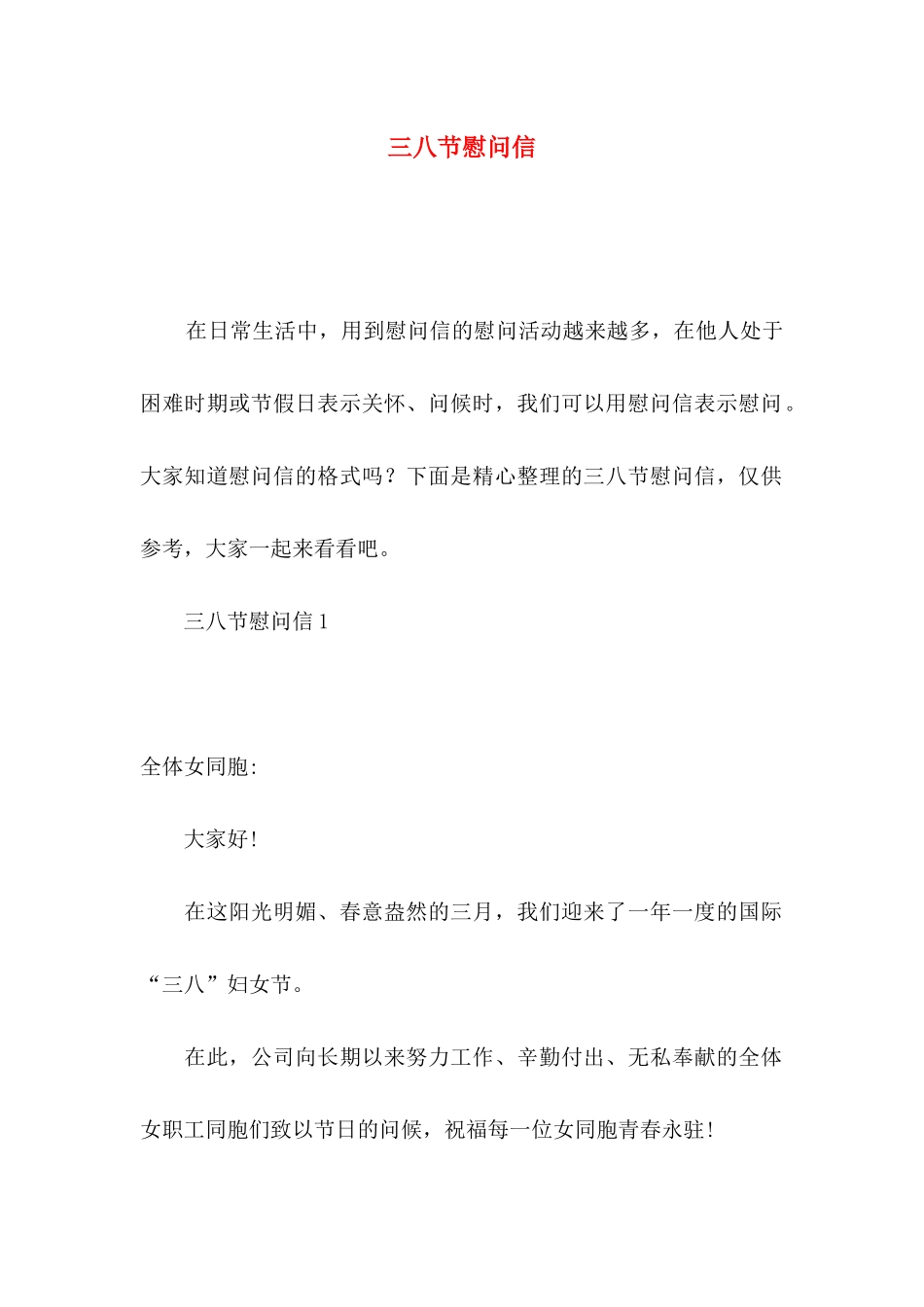 三八节慰问信

在日常生活中，用到慰问信的慰问活动越来越多，在他人处于困难时期或节假日表示关怀、问候时，我们可以用慰问信表示慰问。大家知道慰问信的格式吗？下面是精心整理的三八节慰问信，仅供参考，大家一起来看看吧。

三八节慰问信1

全体女同胞:

大家好!

在这阳光明媚、春意盎然的三月，我们迎来了一年一度的国际“三八”妇女节。

在此，公司向长期以来努力工作、辛勤付出、无私奉献的全体女职工同胞们致以节日的问候，祝福每一位女同胞青春永驻!